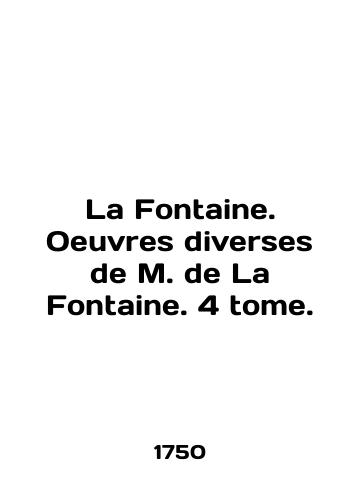 La Fontaine. Oeuvres diverses de M. de La Fontaine. 4 tome.

1750